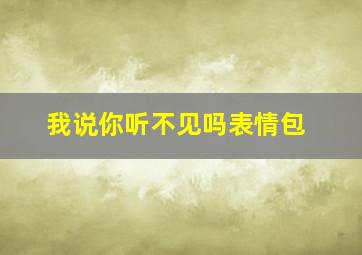 我说你听不见吗表情包